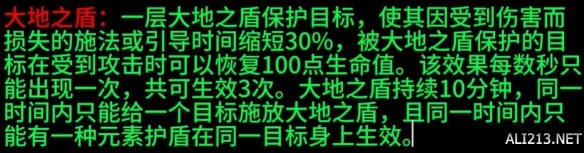 大地之盾：一层大地之盾保护目标，使其因受到伤害而损失的施法或引导时间缩短30%，被大地之盾保护的目标在受到攻击时可以恢复100点生命值。该效果每数秒只能出现一次，共可生效3次。大地之盾持续10分钟，同一时间内只能给一个目标施放大地之盾，且同一时间内只能有一种元素护盾在同一目标身上生效。

ALI213.NET